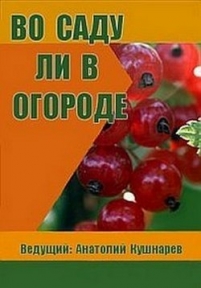 ВО САДУ
ЛИ В
ОГОРОДЕ

Ведущий: Анатолий Кушнарев